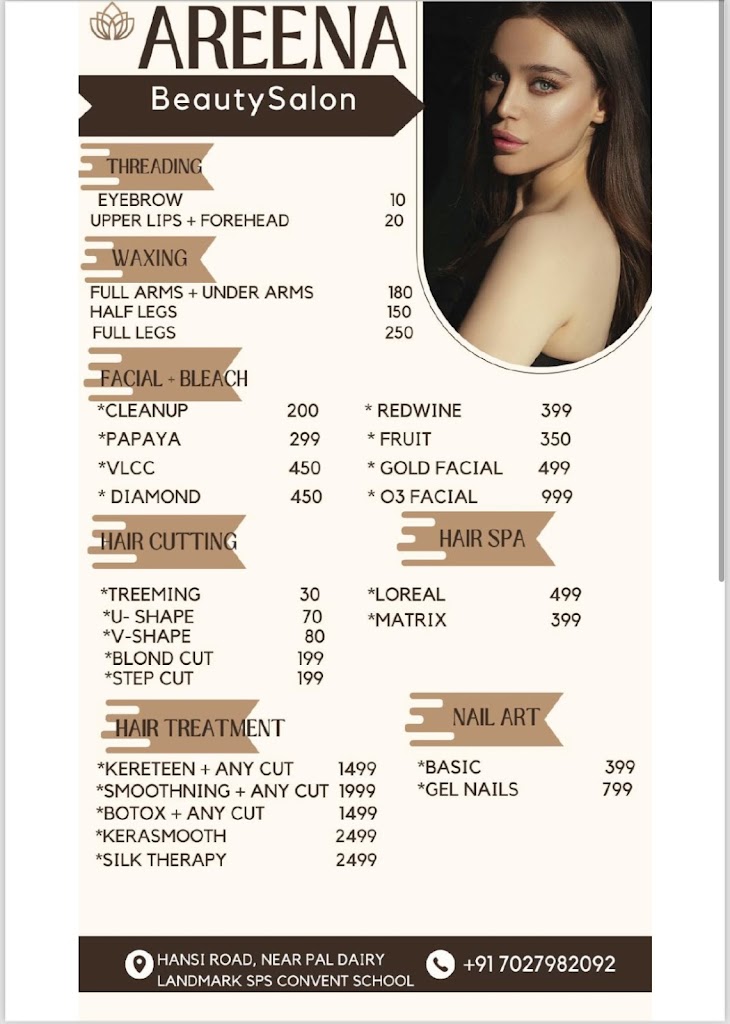 AREENA
BeautySalon

THREADING
EYEBROW 10
UPPER LIPS + FOREHEAD 20

WAXING
FULL ARMS + UNDER ARMS 180
HALF LEGS 150
FULL LEGS 250

FACIAL + BLEACH
*CLEANUP 200
*PAPAYA 299
*VLCC 450
* DIAMOND 450

* REDWINE 399
* FRUIT 350
* GOLD FACIAL 499
* O3 FACIAL 999

HAIR CUTTING
*TREEMING 30
*U- SHAPE 70
*V-SHAPE 80
*BLOND CUT 199
*STEP CUT 199

HAIR SPA
*LOREAL 499
*MATRIX 399

HAIR TREATMENT
*KERETEEN + ANY CUT 1499
*SMOOTHNING + ANY CUT 1999
*BOTOX + ANY CUT 1499
*KERASMOOTH 2499
*SILK THERAPY 2499

NAIL ART
*BASIC 399
*GEL NAILS 799

HANSI ROAD, NEAR PAL DAIRY
LANDMARK SPS CONVENT SCHOOL
+91 7027982092